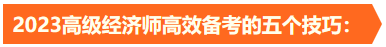 2023高级经济师高效备考的五个技巧: